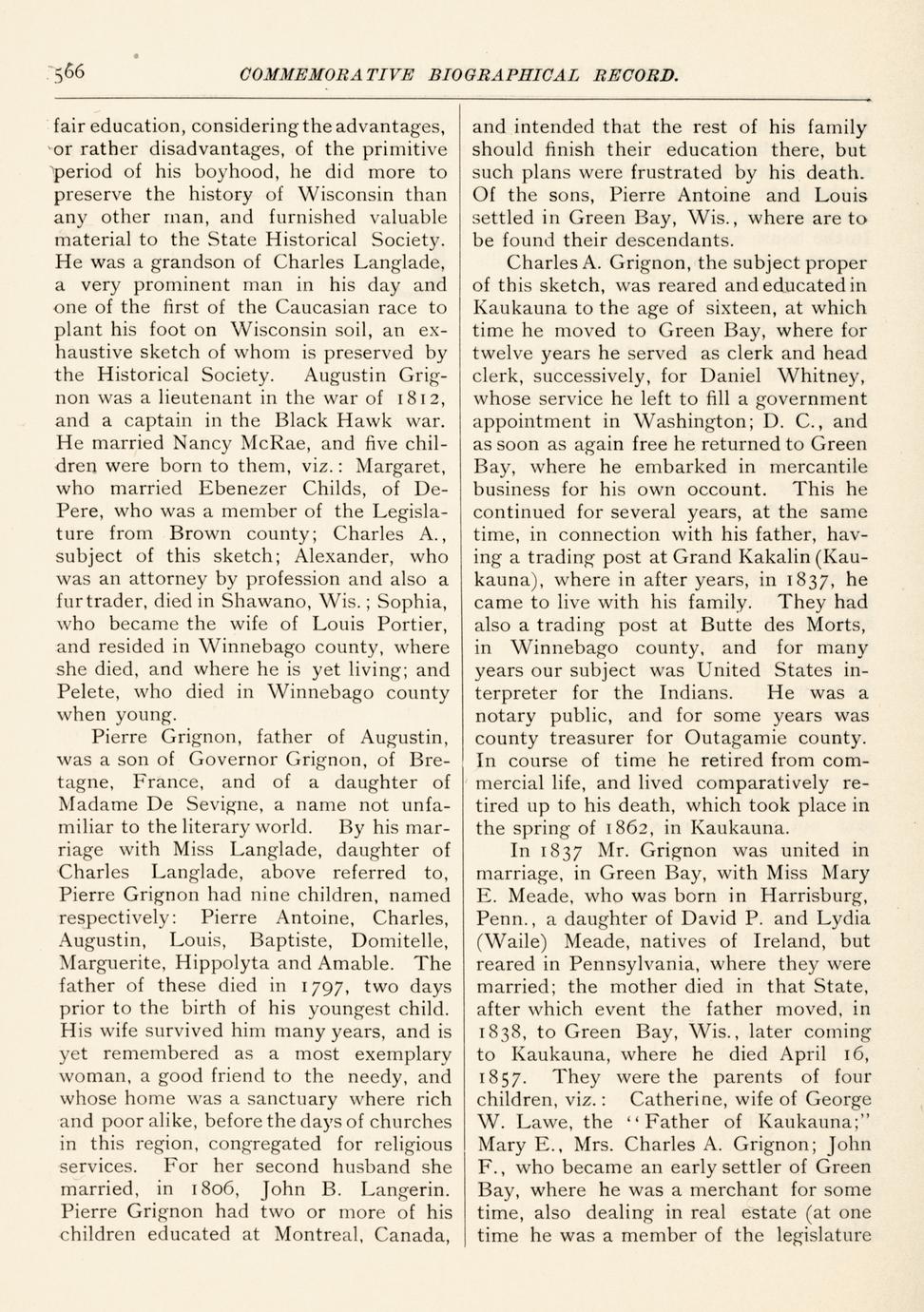 566 COMMEMORATIVE BIOGRAPHICAL RECORD.

fair education, considering the advantages, or rather disadvantages, of the primitive period of his boyhood, he did more to preserve the history of Wisconsin than any other man, and furnished valuable material to the State Historical Society. He was a grandson of Charles Langlade, a very prominent man in his day and one of the first of the Caucasian race to plant his foot on Wisconsin soil, an exhaustive sketch of whom is preserved by the Historical Society. Augustin Grignon was a lieutenant in the war of 1812, and a captain in the Black Hawk war. He married Nancy McRae, and five children were born to them, viz.: Margaret, who married Ebenezer Childs, of De-Pere, who was a member of the Legislature from Brown county; Charles A., subject of this sketch; Alexander, who was an attorney by profession and also a fur trader, died in Shawano, Wis.; Sophia, who became the wife of Louis Portier, and resided in Winnebago county, where she died, and where he is yet living; and Pelete, who died in Winnebago county when young.

Pierre Grignon, father of Augustin, was a son of Governor Grignon, of Bretagne, France, and of a daughter of Madame De Sevigne, a name not unfamiliar to the literary world. By his marriage with Miss Langlade, daughter of Charles Langlade, above referred to, Pierre Grignon had nine children, named respectively: Pierre Antoine, Charles, Augustin, Louis, Baptiste, Domitelle, Marguerite, Hippolyta and Amable. The father of these died in 1797, two days prior to the birth of his youngest child. His wife survived him many years, and is yet remembered as a most exemplary woman, a good friend to the needy, and whose home was a sanctuary where rich and poor alike, before the days of churches in this region, congregated for religious services. For her second husband she married, in 1806, John B. Langerin. Pierre Grignon had two or more of his children educated at Montreal, Canada, and intended that the rest of his family should finish their education there, but such plans were frustrated by his death. Of the sons, Pierre Antoine and Louis settled in Green Bay, Wis., where are to be found their descendants.

Charles A. Grignon, the subject proper of this sketch, was reared and educated in Kaukauna to the age of sixteen, at which time he moved to Green Bay, where for twelve years he served as clerk and head clerk, successively, for Daniel Whitney, whose service he left to fill a government appointment in Washington; D. C., and as soon as again free he returned to Green Bay, where he embarked in mercantile business for his own occount. This he continued for several years, at the same time, in connection with his father, having a trading post at Grand Kakalin (Kaukauna), where in after years, in 1837, he came to live with his family. They had also a trading post at Butte des Morts, in Winnebago county, and for many years our subject was United States interpreter for the Indians. He was a notary public, and for some years was county treasurer for Outagamie county. In course of time he retired from commercial life, and lived comparatively retired up to his death, which took place in the spring of 1862, in Kaukauna.

In 1837 Mr. Grignon was united in marriage, in Green Bay, with Miss Mary E. Meade, who was born in Harrisburg, Penn., a daughter of David P. and Lydia (Waile) Meade, natives of Ireland, but reared in Pennsylvania, where they were married; the mother died in that State, after which event the father moved, in 1838, to Green Bay, Wis., later coming to Kaukauna, where he died April 16, 1857. They were the parents of four children, viz.: Catherine, wife of George W. Lawe, the "Father of Kaukauna;" Mary E., Mrs. Charles A. Grignon; John F., who became an early settler of Green Bay, where he was a merchant for some time, also dealing in real estate (at one time he was a member of the legislature